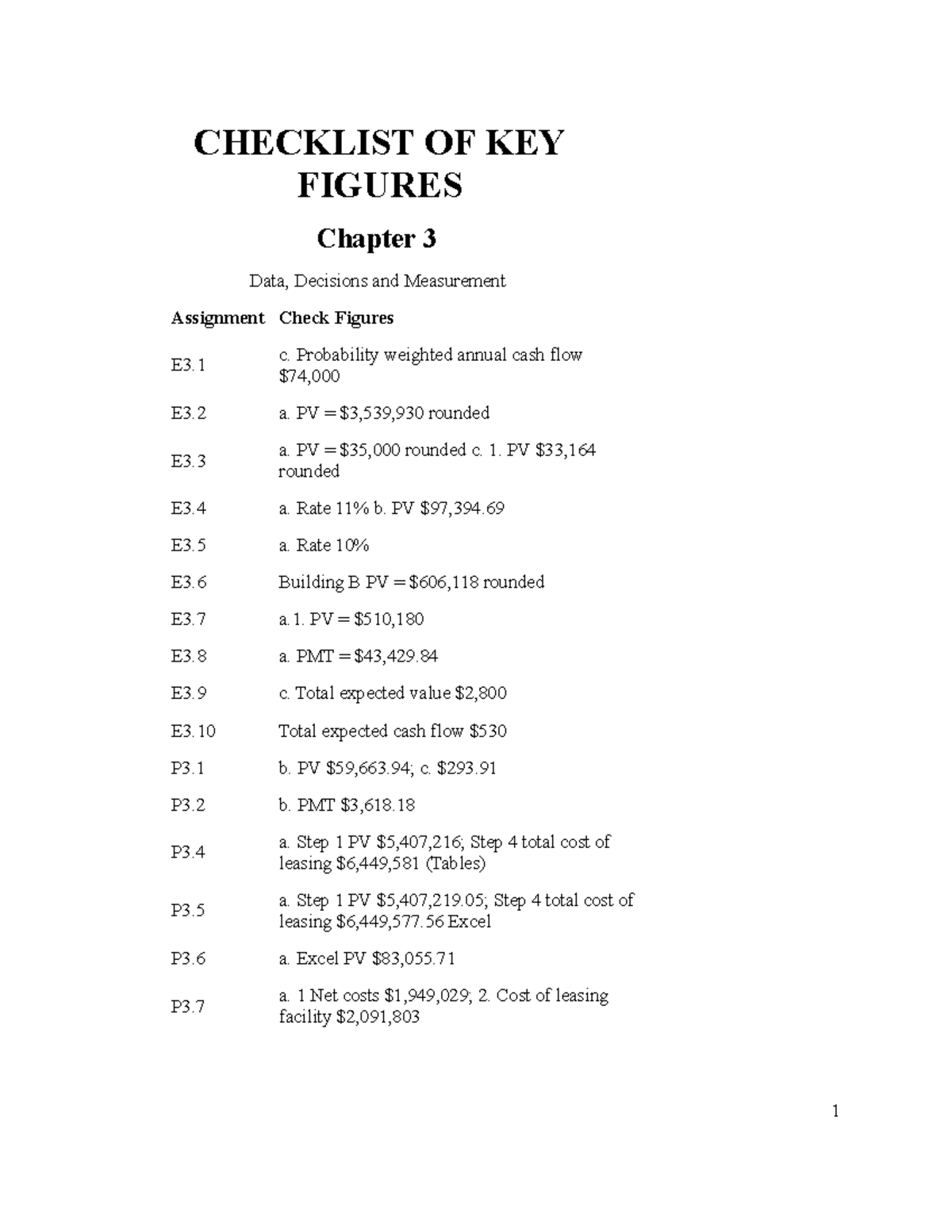 CHECKLIST OF KEY FIGURES

Chapter 3

Data, Decisions and Measurement

| Assignment | Check Figures |
|---|---|
| E3.1 | c. Probability weighted annual cash flow \$74,000 |
| E3.2 | a. PV = \$3,539,930 rounded |
| E3.3 | a. PV = \$35,000 rounded c. 1. PV \$33,164 rounded |
| E3.4 | a. Rate 11% b. PV \$97,394.69 |
| E3.5 | a. Rate 10% |
| E3.6 | Building B PV = \$606,118 rounded |
| E3.7 | a.1. PV = \$510,180 |
| E3.8 | a. PMT = \$43,429.84 |
| E3.9 | c. Total expected value \$2,800 |
| E3.10 | Total expected cash flow \$530 |
| P3.1 | b. PV \$59,663.94; c. \$293.91 |
| P3.2 | b. PMT \$3,618.18 |
| P3.4 | a. Step 1 PV \$5,407,216; Step 4 total cost of leasing \$6,449,581 (Tables) |
| P3.5 | a. Step 1 PV \$5,407,219.05; Step 4 total cost of leasing \$6,449,577.56 Excel |
| P3.6 | a. Excel PV \$83,055.71 |
| P3.7 | a. 1 Net costs \$1,949,029; 2. Cost of leasing facility \$2,091,803 |

1